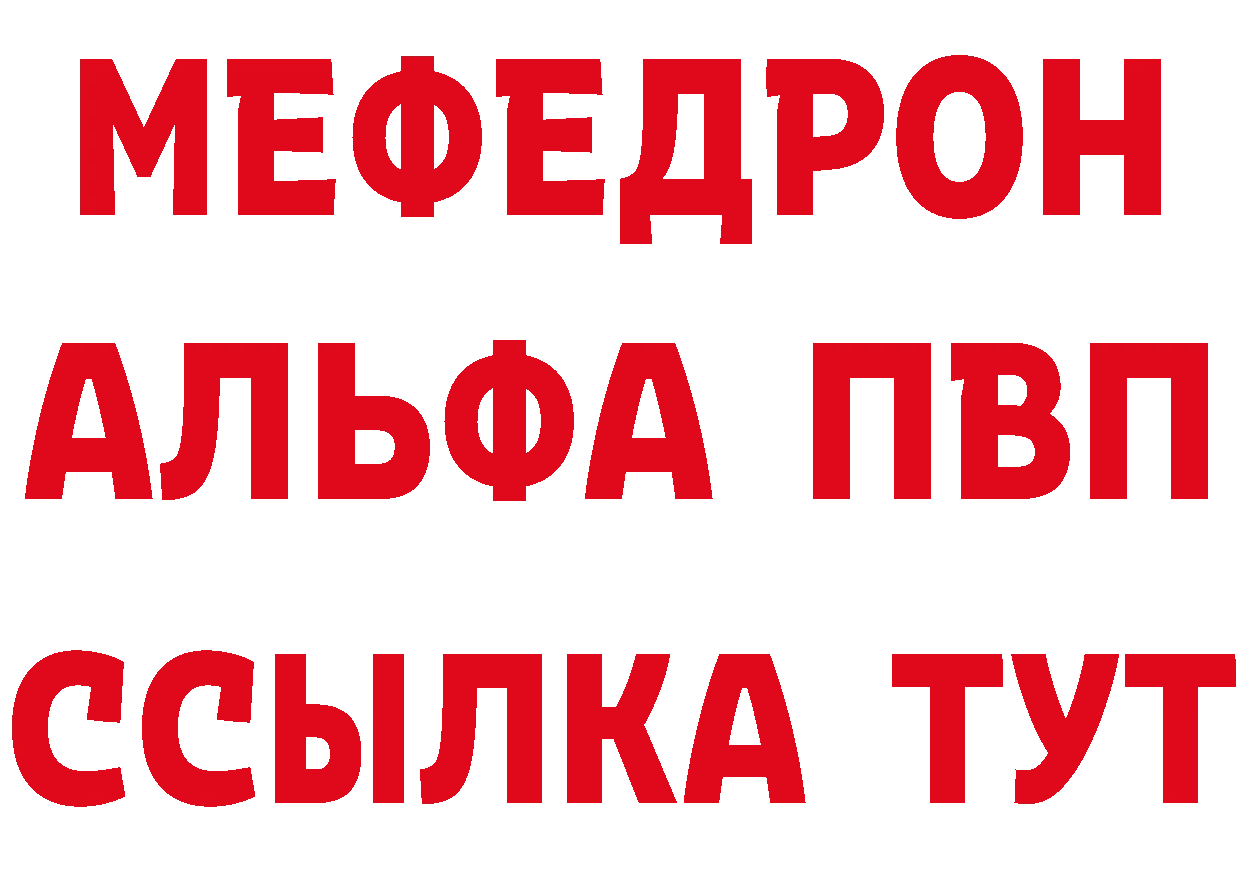 МЕФЕДРОН
АЛЬФА ПВП
ССЫЛКА ТУТ